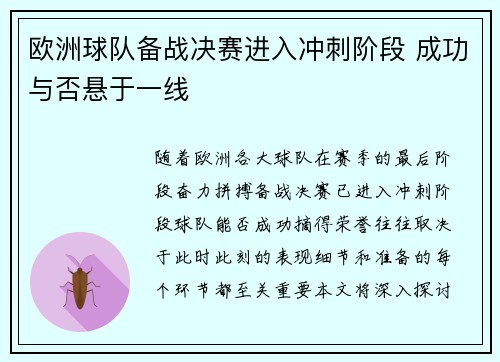 欧洲球队备战决赛进入冲刺阶段 成功与否悬于一线

随着欧洲各大球队在赛季的最后阶段奋力拼搏备战决赛已进入冲刺阶段球队能否成功摘得荣誉往往取决于此时此刻的表现细节和准备的每个环节都至关重要本文将深入探讨